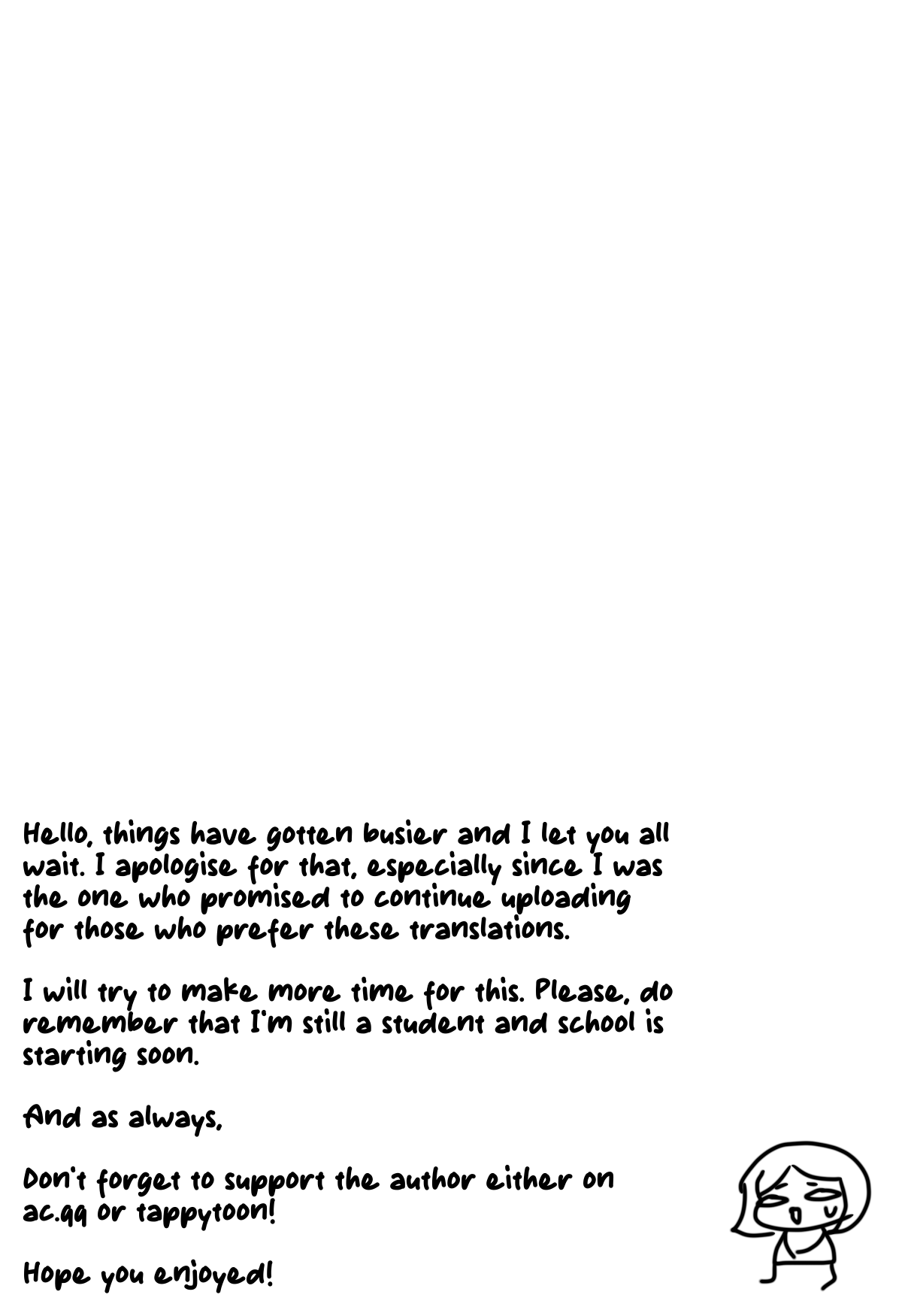 Hello, things have gotten busier and I let you all wait. I apologise for that, especially since I was the one who promised to continue uploading for those who prefer these translations.

I will try to make more time for this. Please, do remember that I'm still a student and school is starting soon.

And as always,

Don't forget to support the author either on ac.qq or tappytoon!

Hope you enjoyed!